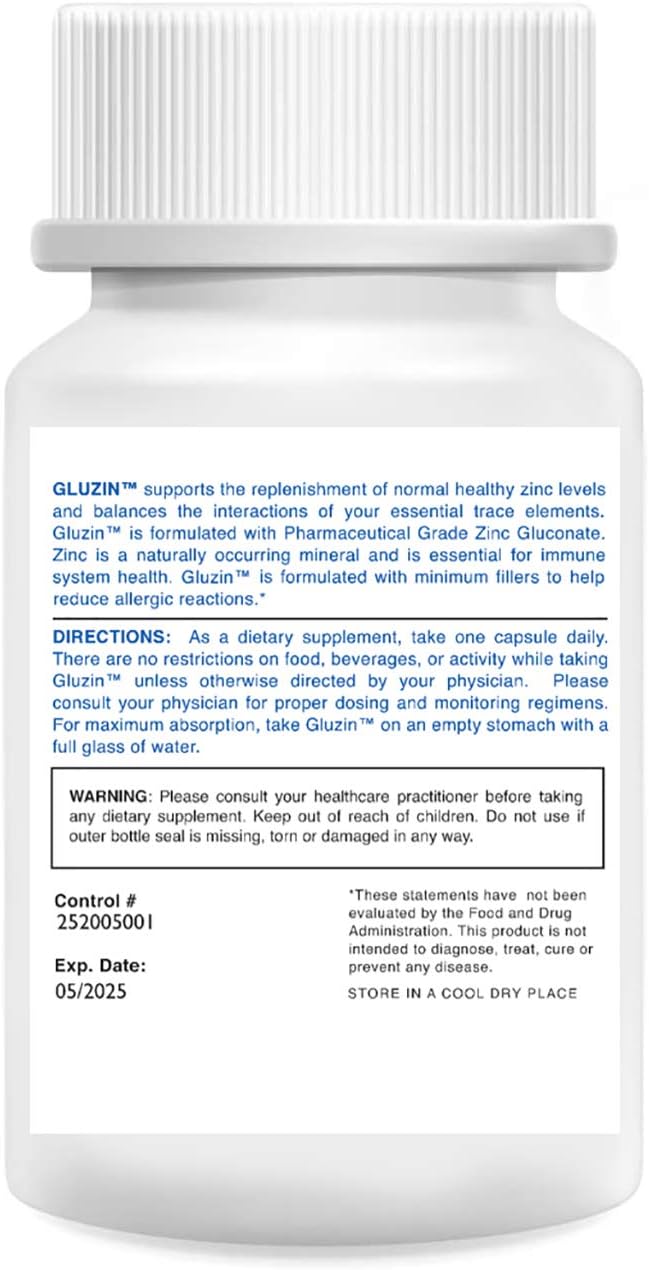 GLUZIN™ supports the replenishment of normal healthy zinc levels and balances the interactions of your essential trace elements. Gluzin™ is formulated with Pharmaceutical Grade Zinc Gluconate. Zinc is a naturally occurring mineral and is essential for immune system health. Gluzin™ is formulated with minimum fillers to help reduce allergic reactions.*

DIRECTIONS: As a dietary supplement, take one capsule daily. There are no restrictions on food, beverages, or activity while taking Gluzin™ unless otherwise directed by your physician. Please consult your physician for proper dosing and monitoring regimens. For maximum absorption, take Gluzin™ on an empty stomach with a full glass of water.

WARNING: Please consult your healthcare practitioner before taking any dietary supplement. Keep out of reach of children. Do not use if outer bottle seal is missing, torn or damaged in any way.

Control #
252005001

Exp. Date:
05/2025

*These statements have not been evaluated by the Food and Drug Administration. This product is not intended to diagnose, treat, cure or prevent any disease.

STORE IN A COOL DRY PLACE